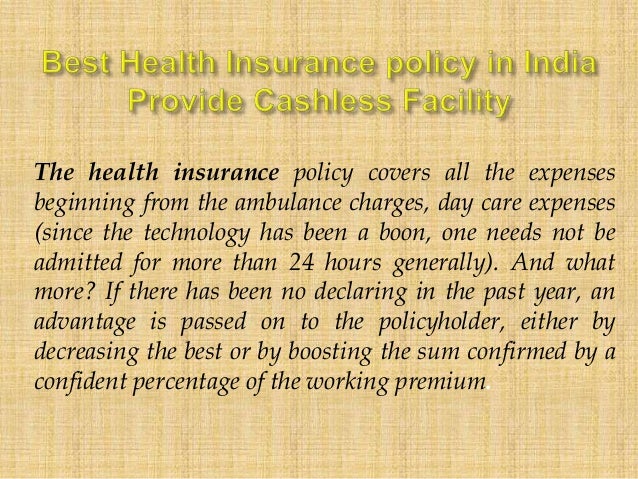 Best Health Insurance policy in India Provide Cashless Facility

The health insurance policy covers all the expenses beginning from the ambulance charges, day care expenses (since the technology has been a boon, one needs not be admitted for more than 24 hours generally). And what more? If there has been no declaring in the past year, an advantage is passed on to the policyholder, either by decreasing the best or by boosting the sum confirmed by a confident percentage of the working premium.